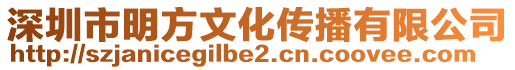 深圳市明方文化传播有限公司
http://szjanicegilbe2.cn.coovee.com